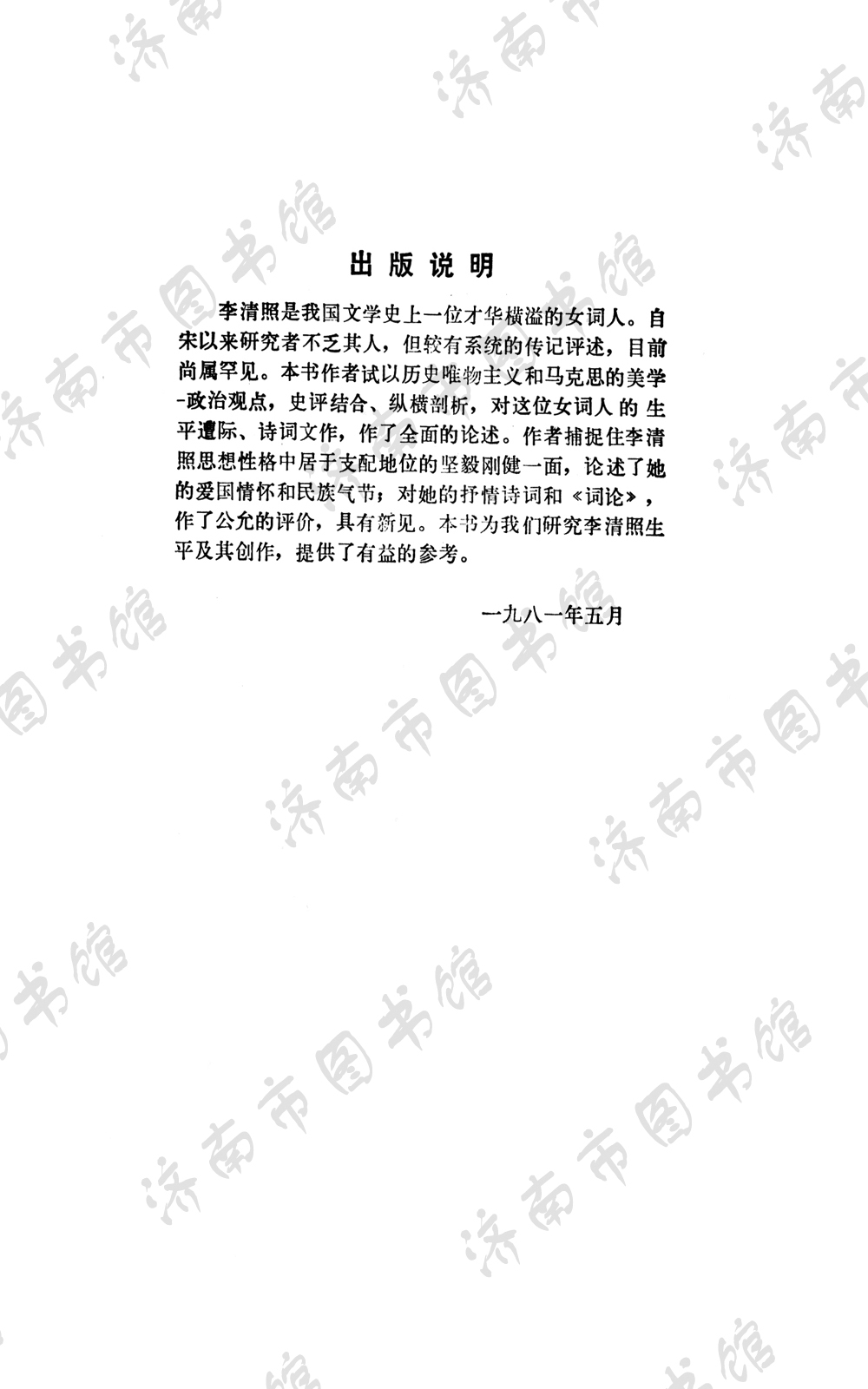 济南市图书馆

出版说明

李清照是我国文学史上一位才华横溢的女词人。自宋以来研究者不乏其人，但较有系统的传记评述，目前尚属罕见。本书作者试以历史唯物主义和马克思的美学-政治观点，史评结合、纵横剖析，对这位女词人的生平遭际、诗词文作，作了全面的论述。作者捕捉住李清照思想性格中居于支配地位的坚毅刚健一面，论述了她的爱国情怀和民族气节；对她的抒情诗词和《词论》，作了公允的评价，具有新见。本书为我们研究李清照生平及其创作，提供了有益的参考。

一九八一年五月